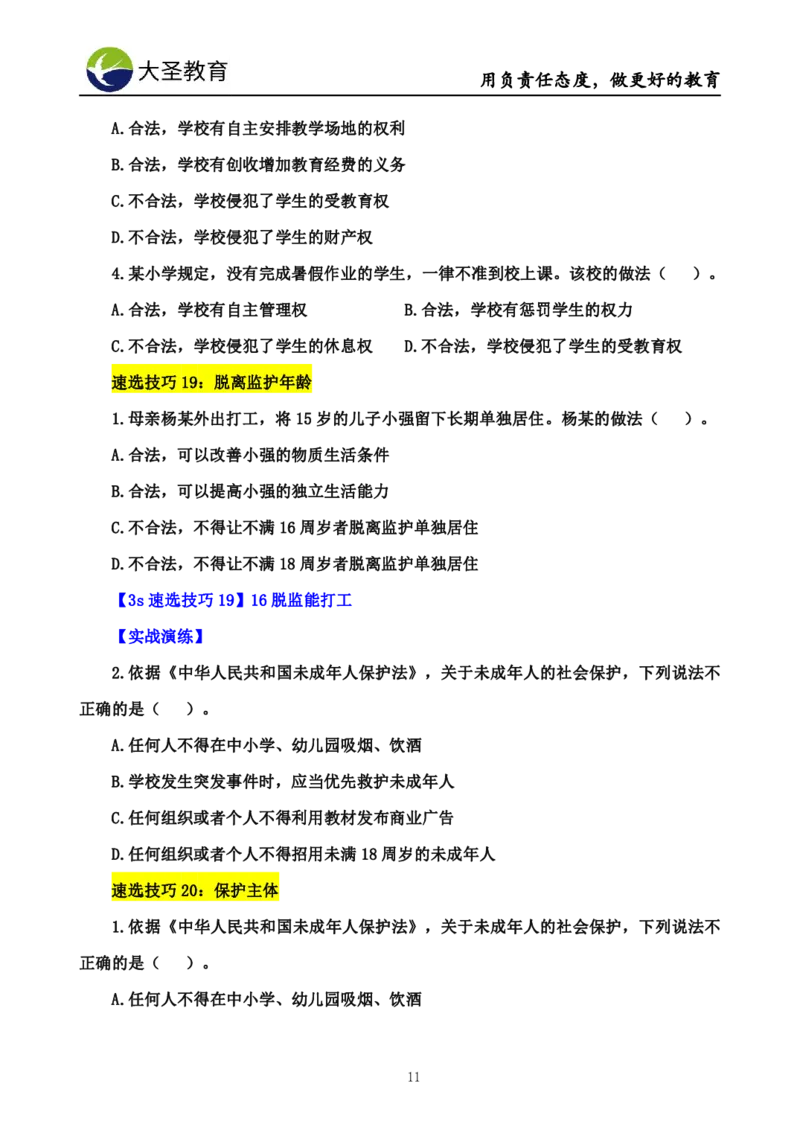 大圣教育

用负责任态度，做更好的教育

A.合法，学校有自主安排教学场地的权利

B.合法，学校有创收增加教育经费的义务

C.不合法，学校侵犯了学生的受教育权

D.不合法，学校侵犯了学生的财产权

4.某小学规定，没有完成暑假作业的学生，一律不准到校上课。该校的做法（ ）。

A.合法，学校有自主管理权

B.合法，学校有惩罚学生的权力

C.不合法，学校侵犯了学生的休息权

D.不合法，学校侵犯了学生的受教育权

速选技巧 19：脱离监护年龄

1.母亲杨某外出打工，将 15 岁的儿子小强留下长期单独居住。杨某的做法（ ）。

A.合法，可以改善小强的物质生活条件

B.合法，可以提高小强的独立生活能力

C.不合法，不得让不满 16 周岁者脱离监护单独居住

D.不合法，不得让不满 18 周岁者脱离监护单独居住

【3s 速选技巧 19】16 脱监能打工

【实战演练】

2.依据《中华人民共和国未成年人保护法》，关于未成年人的社会保护，下列说法不正确的是（ ）。

A.任何人不得在中小学、幼儿园吸烟、饮酒

B.学校发生突发事件时，应当优先救护未成年人

C.任何组织或者个人不得利用教材发布商业广告

D.任何组织或者个人不得招用未满 18 周岁的未成年人

速选技巧 20：保护主体

1.依据《中华人民共和国未成年人保护法》，关于未成年人的社会保护，下列说法不正确的是（ ）。

A.任何人不得在中小学、幼儿园吸烟、饮酒

11